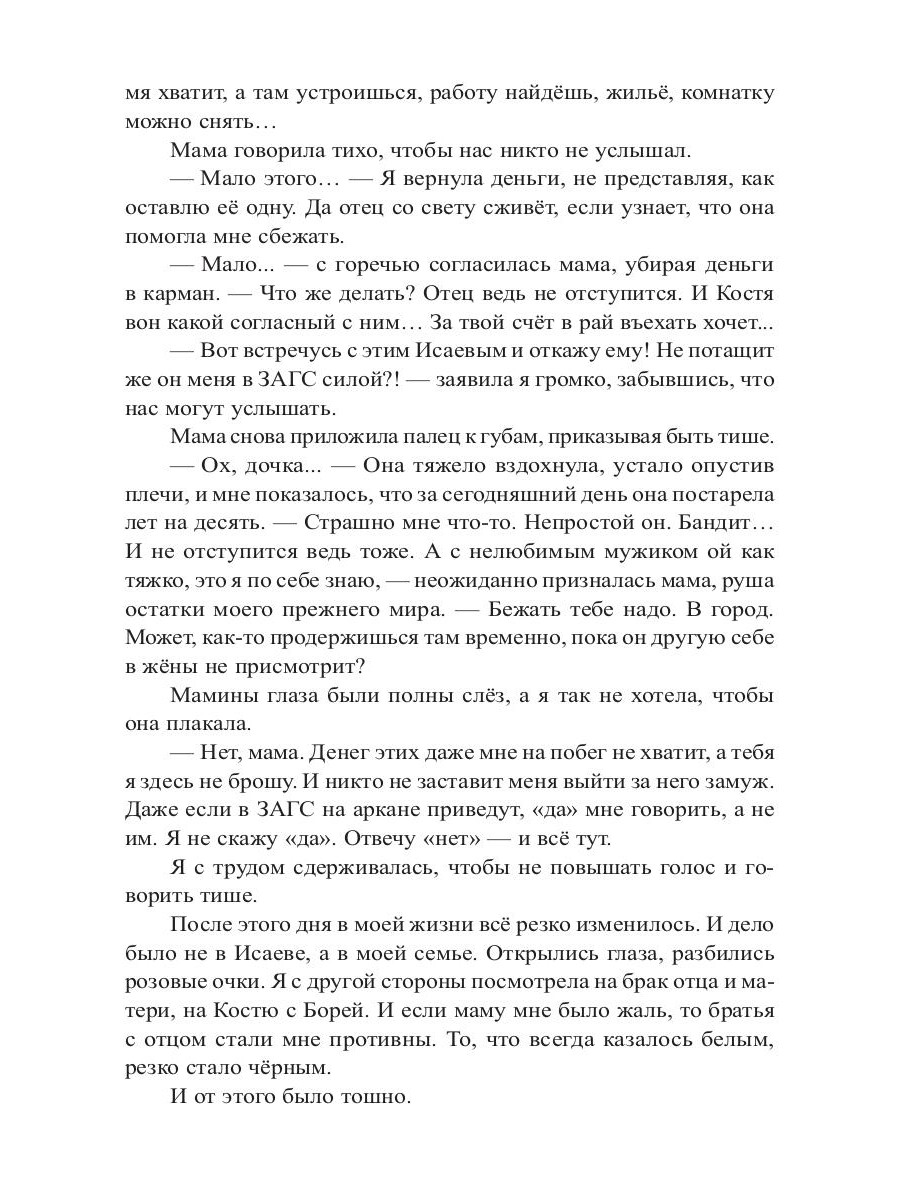 мя хватит, а там устроишься, работу найдёшь, жильё, комнатку можно снять…

Мама говорила тихо, чтобы нас никто не услышал.

— Мало этого… — Я вернула деньги, не представляя, как оставлю её одну. Да отец со свету сживёт, если узнает, что она помогла мне сбежать.

— Мало... — с горечью согласилась мама, убирая деньги в карман. — Что же делать? Отец ведь не отступится. И Костя вон какой согласный с ним… За твой счёт в рай въехать хочет...

— Вот встречусь с этим Исаевым и откажу ему! Не потащит же он меня в ЗАГС силой?! — заявила я громко, забывшись, что нас могут услышать.

Мама снова приложила палец к губам, приказывая быть тише.

— Ох, дочка... — Она тяжело вздохнула, устало опустив плечи, и мне показалось, что за сегодняшний день она постарела лет на десять. — Страшно мне что-то. Непростой он. Бандит… И не отступится ведь тоже. А с нелюбимым мужиком ой как тяжко, это я по себе знаю, — неожиданно призналась мама, руша остатки моего прежнего мира. — Бежать тебе надо. В город. Может, как-то продержишься там временно, пока он другую себе в жёны не присмотрит?

Мамины глаза были полны слёз, а я так не хотела, чтобы она плакала.

— Нет, мама. Денег этих даже мне на побег не хватит, а тебя я здесь не брошу. И никто не заставит меня выйти за него замуж. Даже если в ЗАГС на аркане приведут, «да» мне говорить, а не им. Я не скажу «да». Отвечу «нет» — и всё тут.

Я с трудом сдерживалась, чтобы не повышать голос и говорить тише.

После этого дня в моей жизни всё резко изменилось. И дело было не в Исаеве, а в моей семье. Открылись глаза, разбились розовые очки. Я с другой стороны посмотрела на брак отца и матери, на Костю с Борей. И если маму мне было жаль, то братья с отцом стали мне противны. То, что всегда казалось белым, резко стало чёрным.

И от этого было тошно.